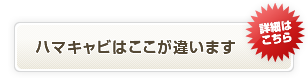 ハマキャビはここが違います

詳細はこちら